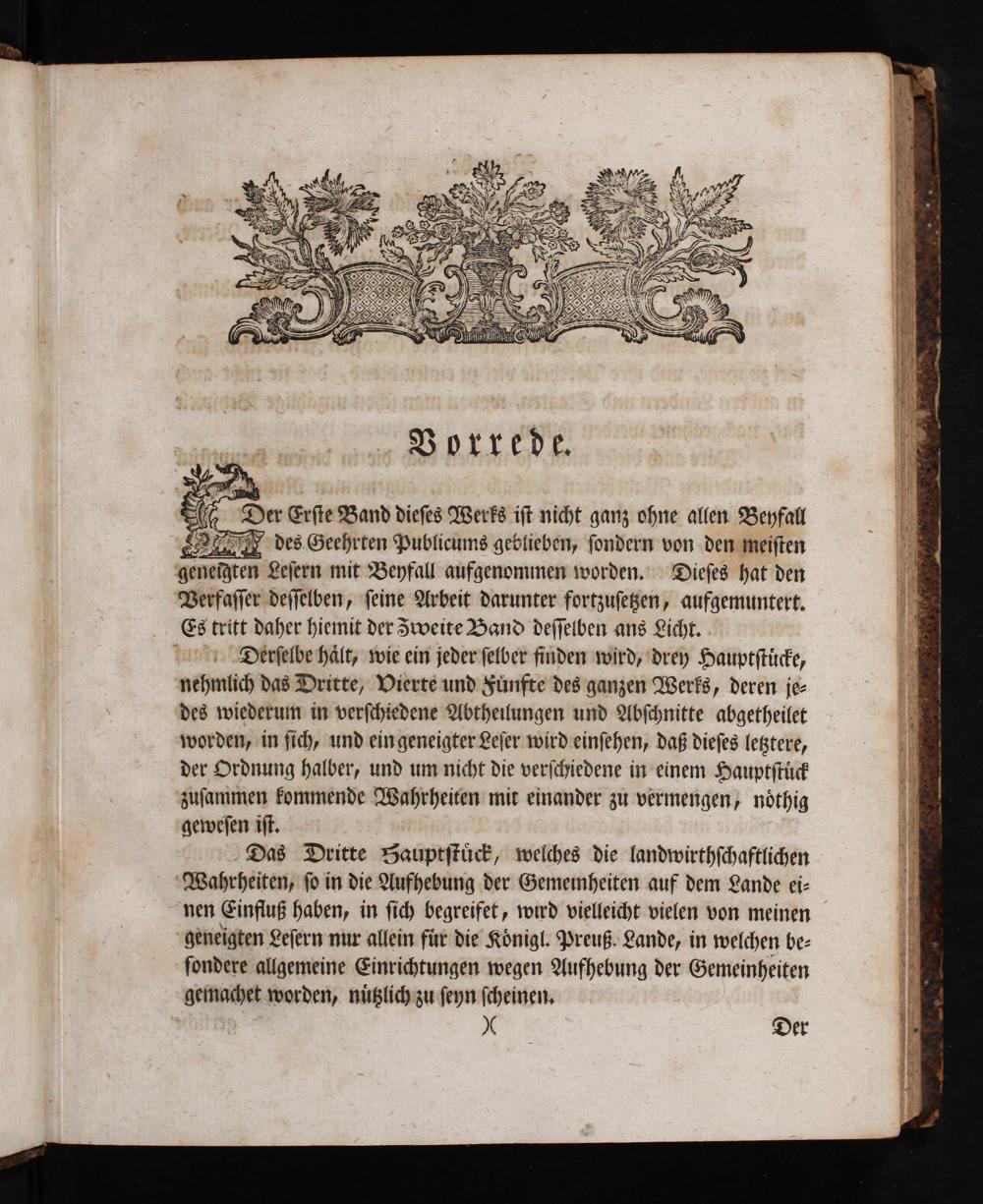 Vorrede.

Der Erste Band dieses Werks ist nicht ganz ohne allen Beyfall des Geehrten Publicums geblieben, sondern von den meisten geneigten Lesern mit Beyfall aufgenommen worden. Dieses hat den Verfasser desselben, seine Arbeit darunter fortzusetzen, aufgemuntert. Es tritt daher hiemit der Zweite Band desselben ans Licht.

Derselbe hält, wie ein jeder selber finden wird, drey Hauptstücke, nehmlich das Dritte, Vierte und Fünfte des ganzen Werks, deren jedes wiederum in verschiedene Abtheilungen und Abschnitte abgetheilet worden, in sich, und ein geneigter Leser wird einsehen, daß dieses letztere, der Ordnung halber, und um nicht die verschiedene in einem Hauptstück zusammen kommende Wahrheiten mit einander zu vermengen, nöthig gewesen ist.

Das Dritte Hauptstück, welches die landwirthschaftlichen Wahrheiten, so in die Aufhebung der Gemeinheiten auf dem Lande einen Einfluß haben, in sich begreifet, wird vielleicht vielen von meinen geneigten Lesern nur allein für die Königl. Preuß. Lande, in welchen besondere allgemeine Einrichtungen wegen Aufhebung der Gemeinheiten gemachet worden, nützlich zu seyn scheinen.

)(

Der